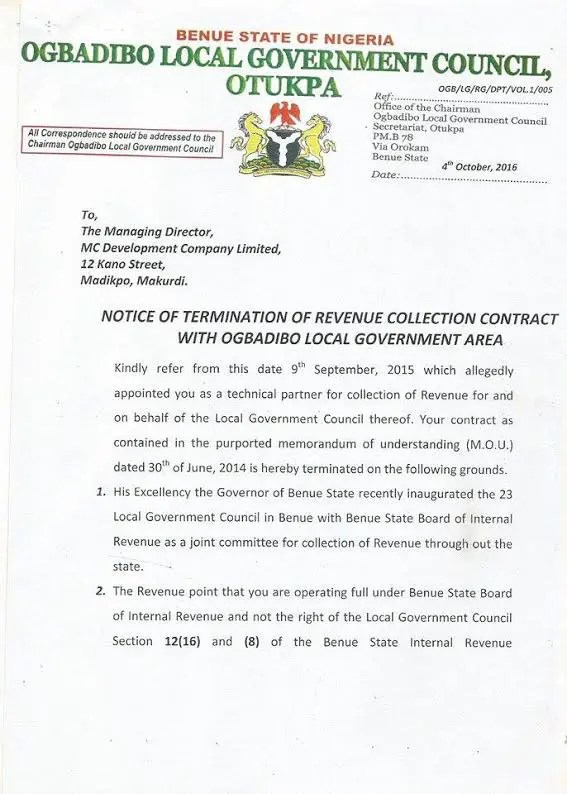 BENUE STATE OF NIGERIA
OGBADIBO LOCAL GOVERNMENT COUNCIL, OTUKPA

All Correspondence should be addressed to the Chairman Ogbadibo Local Government Council

Ref: OGB/LG/RG/DPT/VOL.1/005
Office of the Chairman
Ogbadibo Local Government Council
Secretariat, Otukpa
PM.B 78
Via Orokam
Benue State
Date: 4th October, 2016

To,
The Managing Director,
MC Development Company Limited,
12 Kano Street,
Madikpo, Makurdi.

NOTICE OF TERMINATION OF REVENUE COLLECTION CONTRACT WITH OGBADIBO LOCAL GOVERNMENT AREA

Kindly refer from this date 9th September, 2015 which allegedly appointed you as a technical partner for collection of Revenue for and on behalf of the Local Government Council thereof. Your contract as contained in the purported memorandum of understanding (M.O.U.) dated 30th of June, 2014 is hereby terminated on the following grounds.

1. His Excellency the Governor of Benue State recently inaugurated the 23 Local Government Council in Benue with Benue State Board of Internal Revenue as a joint committee for collection of Revenue through out the state.

2. The Revenue point that you are operating full under Benue State Board of Internal Revenue and not the right of the Local Government Council Section 12(16) and (8) of the Benue State Internal Revenue